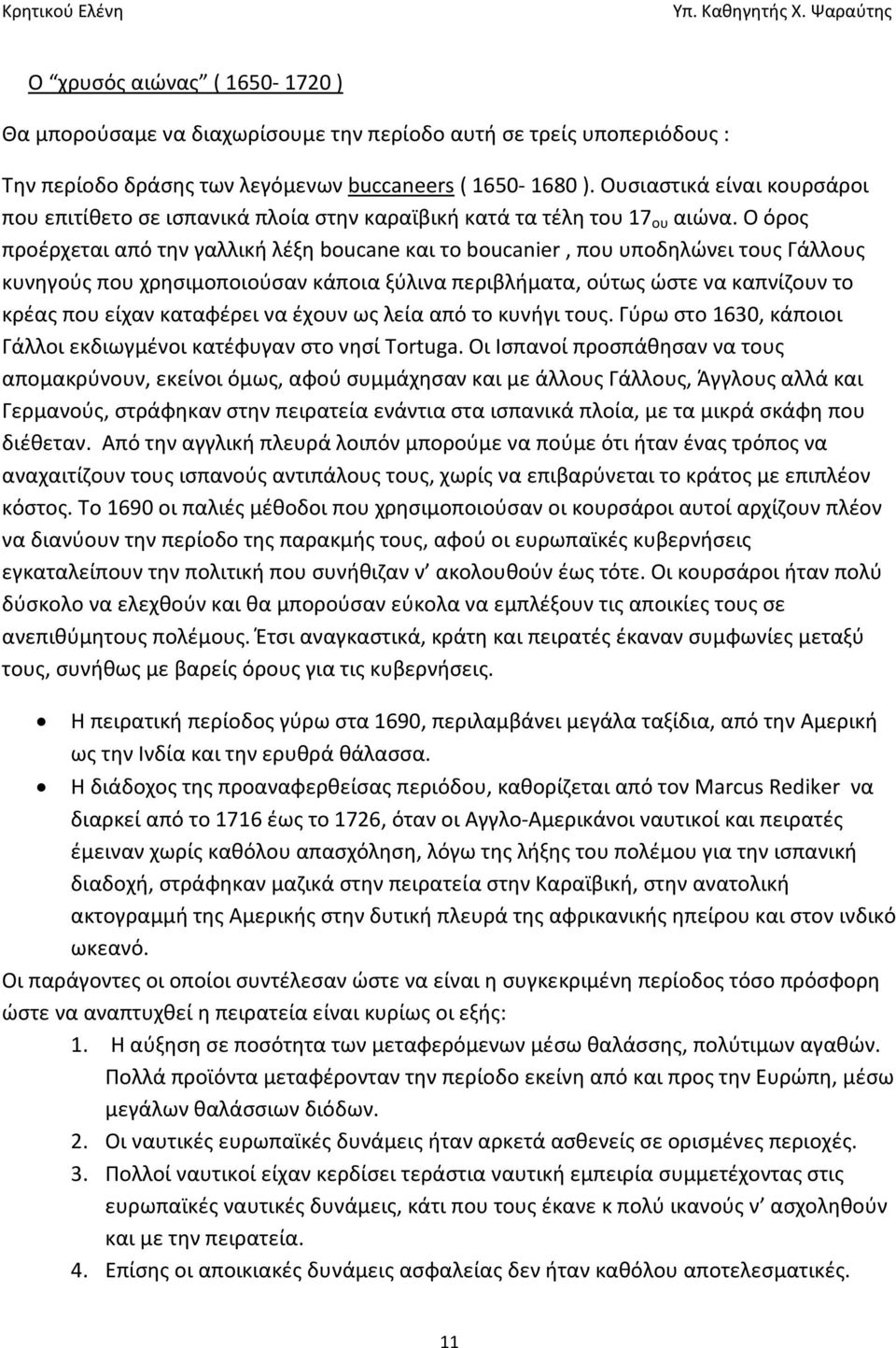 Κρητικού Ελένη Υπ. Καθηγητής Χ. Ψαραύτης

Ο “χρυσός αιώνας” ( 1650- 1720 )

Θα μπορούσαμε να διαχωρίσουμε την περίοδο αυτή σε τρείς υποπεριόδους :

Την περίοδο δράσης των λεγόμενων buccaneers ( 1650- 1680 ). Ουσιαστικά είναι κουρσάροι που επιτίθετο σε ισπανικά πλοία στην καραϊβική κατά τα τέλη του 17$_{ου}$ αιώνα. Ο όρος προέρχεται από την γαλλική λέξη boucane και το boucanier , που υποδηλώνει τους Γάλλους κυνηγούς που χρησιμοποιούσαν κάποια ξύλινα περιβλήματα, ούτως ώστε να καπνίζουν το κρέας που είχαν καταφέρει να έχουν ως λεία από το κυνήγι τους. Γύρω στο 1630, κάποιοι Γάλλοι εκδιωγμένοι κατέφυγαν στο νησί Tortuga. Οι Ισπανοί προσπάθησαν να τους απομακρύνουν, εκείνοι όμως, αφού συμμάχησαν και με άλλους Γάλλους, Άγγλους αλλά και Γερμανούς, στράφηκαν στην πειρατεία ενάντια στα ισπανικά πλοία, με τα μικρά σκάφη που διέθεταν. Από την αγγλική πλευρά λοιπόν μπορούμε να πούμε ότι ήταν ένας τρόπος να αναχαιτίζουν τους ισπανούς αντιπάλους τους, χωρίς να επιβαρύνεται το κράτος με επιπλέον κόστος. Το 1690 οι παλιές μέθοδοι που χρησιμοποιούσαν οι κουρσάροι αυτοί αρχίζουν πλέον να διανύουν την περίοδο της παρακμής τους, αφού οι ευρωπαϊκές κυβερνήσεις εγκαταλείπουν την πολιτική που συνήθιζαν ν’ ακολουθούν έως τότε. Οι κουρσάροι ήταν πολύ δύσκολο να ελεχθούν και θα μπορούσαν εύκολα να εμπλέξουν τις αποικίες τους σε ανεπιθύμητους πολέμους. Έτσι αναγκαστικά, κράτη και πειρατές έκαναν συμφωνίες μεταξύ τους, συνήθως με βαρείς όρους για τις κυβερνήσεις.

• Η πειρατική περίοδος γύρω στα 1690, περιλαμβάνει μεγάλα ταξίδια, από την Αμερική ως την Ινδία και την ερυθρά θάλασσα.
• Η διάδοχος της προαναφερθείσας περιόδου, καθορίζεται από τον Marcus Rediker να διαρκεί από το 1716 έως το 1726, όταν οι Αγγλο-Αμερικάνοι ναυτικοί και πειρατές έμειναν χωρίς καθόλου απασχόληση, λόγω της λήξης του πολέμου για την ισπανική διαδοχή, στράφηκαν μαζικά στην πειρατεία στην Καραϊβική, στην ανατολική ακτογραμμή της Αμερικής στην δυτική πλευρά της αφρικανικής ηπείρου και στον ινδικό ωκεανό.

Οι παράγοντες οι οποίοι συντέλεσαν ώστε να είναι η συγκεκριμένη περίοδος τόσο πρόσφορη ώστε να αναπτυχθεί η πειρατεία είναι κυρίως οι εξής:
1. Η αύξηση σε ποσότητα των μεταφερόμενων μέσω θαλάσσης, πολύτιμων αγαθών. Πολλά προϊόντα μεταφέρονταν την περίοδο εκείνη από και προς την Ευρώπη, μέσω μεγάλων θαλάσσιων διόδων.
2. Οι ναυτικές ευρωπαϊκές δυνάμεις ήταν αρκετά ασθενείς σε ορισμένες περιοχές.
3. Πολλοί ναυτικοί είχαν κερδίσει τεράστια ναυτική εμπειρία συμμετέχοντας στις ευρωπαϊκές ναυτικές δυνάμεις, κάτι που τους έκανε κ πολύ ικανούς ν’ ασχοληθούν και με την πειρατεία.
4. Επίσης οι αποικιακές δυνάμεις ασφαλείας δεν ήταν καθόλου αποτελεσματικές.

11